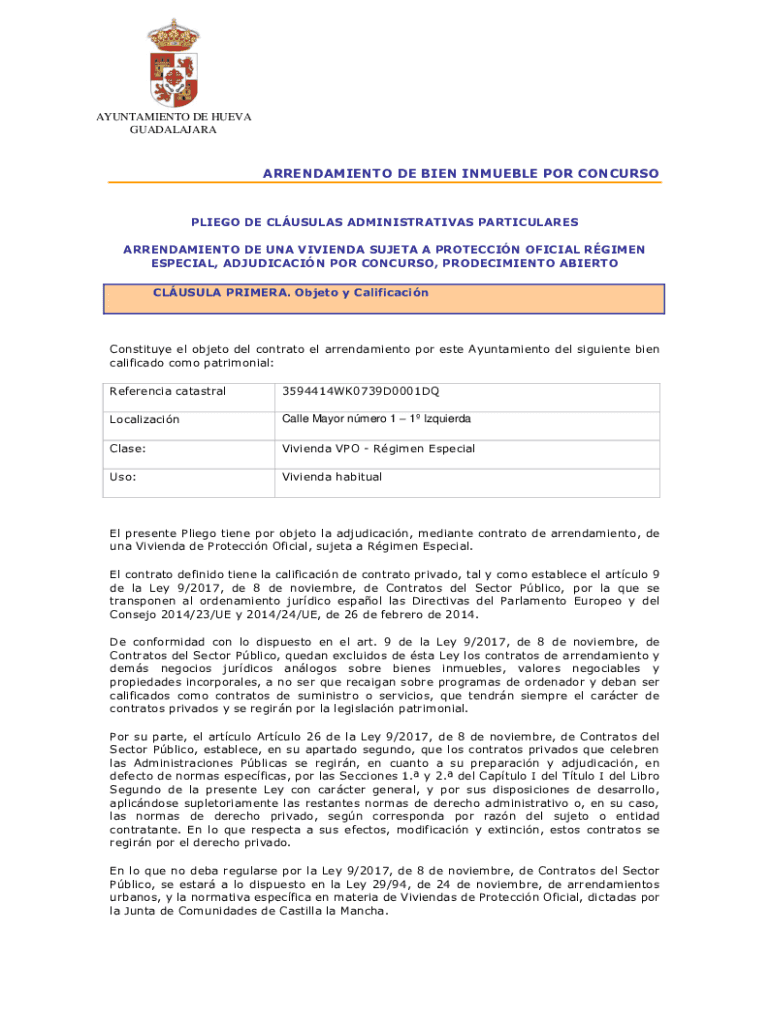 AYUNTAMIENTO DE HUEVA
GUADALAJARA

ARRENDAMIENTO DE BIEN INMUEBLE POR CONCURSO

PLIEGO DE CLÁUSULAS ADMINISTRATIVAS PARTICULARES

ARRENDAMIENTO DE UNA VIVIENDA SUJETA A PROTECCIÓN OFICIAL RÉGIMEN ESPECIAL, ADJUDICACIÓN POR CONCURSO, PRODECIMIENTO ABIERTO

CLÁUSULA PRIMERA. Objeto y Calificación

Constituye el objeto del contrato el arrendamiento por este Ayuntamiento del siguiente bien calificado como patrimonial:

| Referencia catastral | 3594414WK0739D0001DQ |
|---|---|
| Localización | Calle Mayor número 1 – 1º Izquierda |
| Clase: | Vivienda VPO - Régimen Especial |
| Uso: | Vivienda habitual |

El presente Pliego tiene por objeto la adjudicación, mediante contrato de arrendamiento, de una Vivienda de Protección Oficial, sujeta a Régimen Especial.

El contrato definido tiene la calificación de contrato privado, tal y como establece el artículo 9 de la Ley 9/2017, de 8 de noviembre, de Contratos del Sector Público, por la que se transponen al ordenamiento jurídico español las Directivas del Parlamento Europeo y del Consejo 2014/23/UE y 2014/24/UE, de 26 de febrero de 2014.

De conformidad con lo dispuesto en el art. 9 de la Ley 9/2017, de 8 de noviembre, de Contratos del Sector Público, quedan excluidos de ésta Ley los contratos de arrendamiento y demás negocios jurídicos análogos sobre bienes inmuebles, valores negociables y propiedades incorporales, a no ser que recaigan sobre programas de ordenador y deban ser calificados como contratos de suministro o servicios, que tendrán siempre el carácter de contratos privados y se regirán por la legislación patrimonial.

Por su parte, el artículo Artículo 26 de la Ley 9/2017, de 8 de noviembre, de Contratos del Sector Público, establece, en su apartado segundo, que los contratos privados que celebren las Administraciones Públicas se regirán, en cuanto a su preparación y adjudicación, en defecto de normas específicas, por las Secciones 1.ª y 2.ª del Capítulo I del Título I del Libro Segundo de la presente Ley con carácter general, y por sus disposiciones de desarrollo, aplicándose supletoriamente las restantes normas de derecho administrativo o, en su caso, las normas de derecho privado, según corresponda por razón del sujeto o entidad contratante. En lo que respecta a sus efectos, modificación y extinción, estos contratos se regirán por el derecho privado.

En lo que no deba regularse por la Ley 9/2017, de 8 de noviembre, de Contratos del Sector Público, se estará a lo dispuesto en la Ley 29/94, de 24 de noviembre, de arrendamientos urbanos, y la normativa específica en materia de Viviendas de Protección Oficial, dictadas por la Junta de Comunidades de Castilla la Mancha.